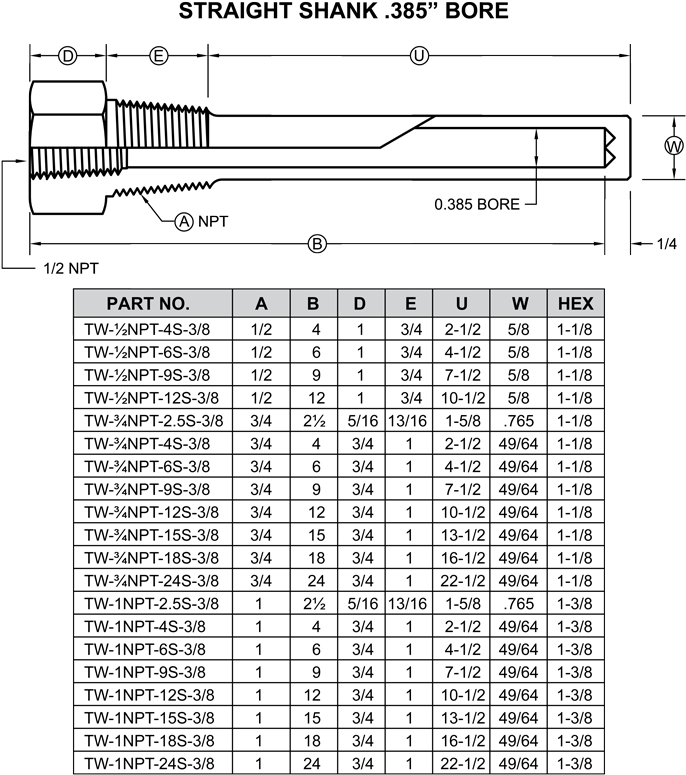 STRAIGHT SHANK .385" BORE

D E U

W

0.385 BORE

A NPT

B

1/4

1/2 NPT

| PART NO. | A | B | D | E | U | W | HEX |
|---|---|---|---|---|---|---|---|
| TW-½NPT-4S-3/8 | 1/2 | 4 | 1 | 3/4 | 2-1/2 | 5/8 | 1-1/8 |
| TW-½NPT-6S-3/8 | 1/2 | 6 | 1 | 3/4 | 4-1/2 | 5/8 | 1-1/8 |
| TW-½NPT-9S-3/8 | 1/2 | 9 | 1 | 3/4 | 7-1/2 | 5/8 | 1-1/8 |
| TW-½NPT-12S-3/8 | 1/2 | 12 | 1 | 3/4 | 10-1/2 | 5/8 | 1-1/8 |
| TW-¾NPT-2.5S-3/8 | 3/4 | 2½ | 5/16 | 13/16 | 1-5/8 | .765 | 1-1/8 |
| TW-¾NPT-4S-3/8 | 3/4 | 4 | 3/4 | 1 | 2-1/2 | 49/64 | 1-1/8 |
| TW-¾NPT-6S-3/8 | 3/4 | 6 | 3/4 | 1 | 4-1/2 | 49/64 | 1-1/8 |
| TW-¾NPT-9S-3/8 | 3/4 | 9 | 3/4 | 1 | 7-1/2 | 49/64 | 1-1/8 |
| TW-¾NPT-12S-3/8 | 3/4 | 12 | 3/4 | 1 | 10-1/2 | 49/64 | 1-1/8 |
| TW-¾NPT-15S-3/8 | 3/4 | 15 | 3/4 | 1 | 13-1/2 | 49/64 | 1-1/8 |
| TW-¾NPT-18S-3/8 | 3/4 | 18 | 3/4 | 1 | 16-1/2 | 49/64 | 1-1/8 |
| TW-¾NPT-24S-3/8 | 3/4 | 24 | 3/4 | 1 | 22-1/2 | 49/64 | 1-1/8 |
| TW-1NPT-2.5S-3/8 | 1 | 2½ | 5/16 | 13/16 | 1-5/8 | .765 | 1-3/8 |
| TW-1NPT-4S-3/8 | 1 | 4 | 3/4 | 1 | 2-1/2 | 49/64 | 1-3/8 |
| TW-1NPT-6S-3/8 | 1 | 6 | 3/4 | 1 | 4-1/2 | 49/64 | 1-3/8 |
| TW-1NPT-9S-3/8 | 1 | 9 | 3/4 | 1 | 7-1/2 | 49/64 | 1-3/8 |
| TW-1NPT-12S-3/8 | 1 | 12 | 3/4 | 1 | 10-1/2 | 49/64 | 1-3/8 |
| TW-1NPT-15S-3/8 | 1 | 15 | 3/4 | 1 | 13-1/2 | 49/64 | 1-3/8 |
| TW-1NPT-18S-3/8 | 1 | 18 | 3/4 | 1 | 16-1/2 | 49/64 | 1-3/8 |
| TW-1NPT-24S-3/8 | 1 | 24 | 3/4 | 1 | 22-1/2 | 49/64 | 1-3/8 |